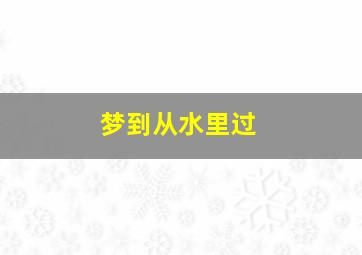 梦到从水里过